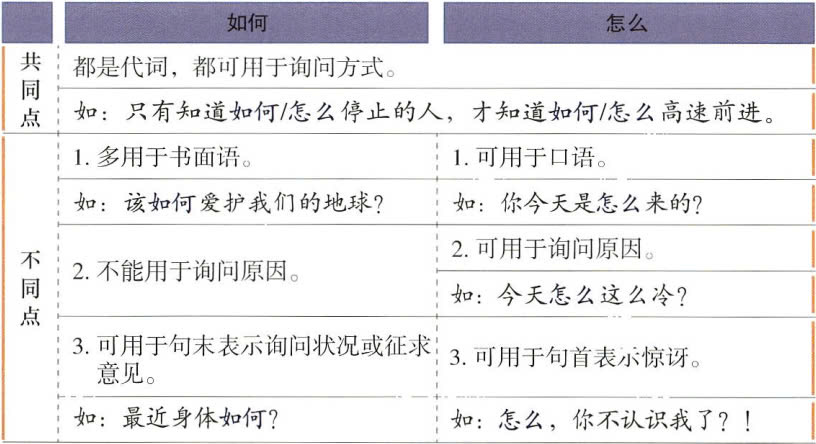 |  | 如何 | 怎么 |
|---|---|---|
| 共同点 | 都是代词，都可用于询问方式。 |  |
|  | 如：只有知道如何/怎么停止的人，才知道如何/怎么高速前进。 |  |
| 不同点 | 1. 多用于书面语。 | 1. 可用于口语。 |
|  | 如：该如何爱护我们的地球? | 如：你今天是怎么来的? |
|  | 2. 不能用于询问原因。 | 2. 可用于询问原因。 |
|  |  | 如：今天怎么这么冷? |
|  | 3. 可用于句末表示询问状况或征求意见。 | 3. 可用于句首表示惊讶。 |
|  | 如：最近身体如何? | 如：怎么，你不认识我了?！ |